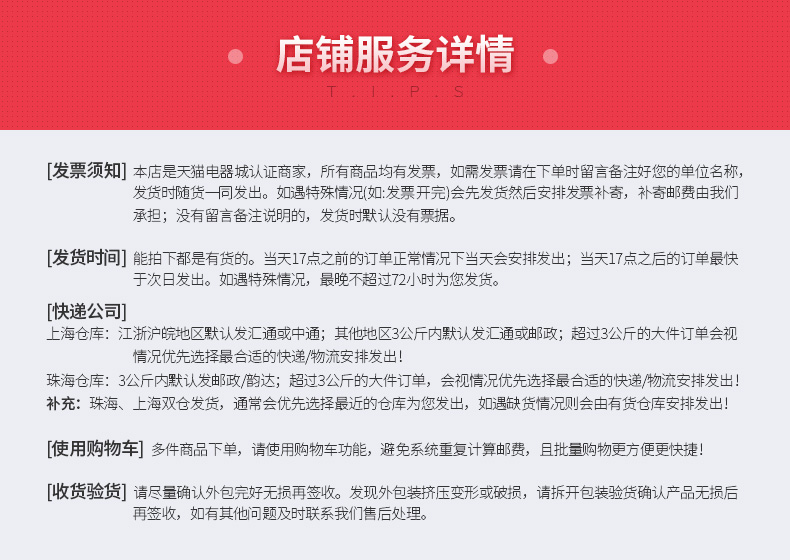 店铺服务详情
T . I . P . S

[发票须知] 本店是天猫电器城认证商家，所有商品均有发票，如需发票请在下单时留言备注好您的单位名称，发货时随货一同发出。如遇特殊情况(如:发票开完)会先发货然后安排发票补寄，补寄邮费由我们承担；没有留言备注说明的，发货时默认没有票据。

[发货时间] 能拍下都是有货的。当天17点之前的订单正常情况下当天会安排发出；当天17点之后的订单最快于次日发出。如遇特殊情况，最晚不超过72小时为您发货。

[快递公司]
上海仓库：江浙沪皖地区默认发汇通或中通；其他地区3公斤内默认发汇通或邮政；超过3公斤的大件订单会视情况优先选择最合适的快递/物流安排发出！
珠海仓库：3公斤内默认发邮政/韵达；超过3公斤的大件订单，会视情况优先选择最合适的快递/物流安排发出！
补充：珠海、上海双仓发货，通常会优先选择最近的仓库为您发出，如遇缺货情况则会由有货仓库安排发出！

[使用购物车] 多件商品下单，请使用购物车功能，避免系统重复计算邮费，且批量购物更方便更快捷！

[收货验货] 请尽量确认外包完好无损再签收。发现外包装挤压变形或破损，请拆开包装验货确认产品无损后再签收，如有其他问题及时联系我们售后处理。